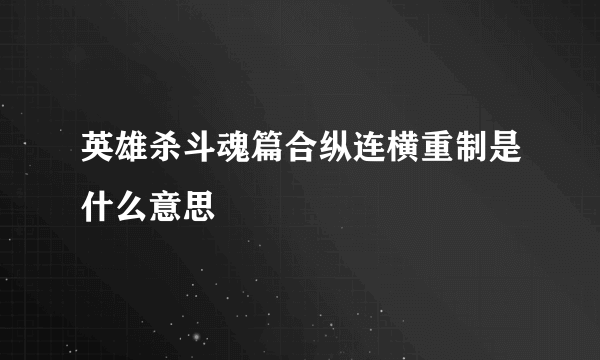 英雄杀斗魂篇合纵连横重制是什么意思